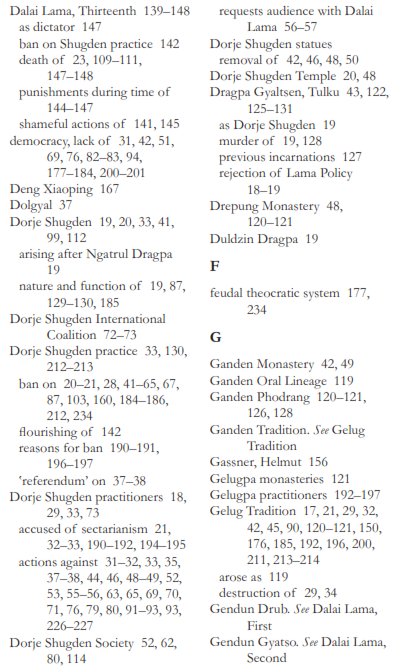 Dalai Lama, Thirteenth 139–148
as dictator 147
ban on Shugden practice 142
death of 23, 109–111, 147–148
punishments during time of 144–147
shameful actions of 141, 145
democracy, lack of 31, 42, 51, 69, 76, 82–83, 94, 177–184, 200–201
Deng Xiaoping 167
Dolgyal 37
Dorje Shugden 19, 20, 33, 41, 99, 112
arising after Ngatrul Dragpa 19
nature and function of 19, 87, 129–130, 185
Dorje Shugden International Coalition 72–73
Dorje Shugden practice 33, 130, 212–213
ban on 20–21, 28, 41–65, 67, 87, 103, 160, 184–186, 212, 234
flourishing of 142
reasons for ban 190–191, 196–197
'referendum' on 37–38
Dorje Shugden practitioners 18, 29, 33, 73
accused of sectarianism 21, 32–33, 190–192, 194–195
actions against 31–32, 33, 35, 37–38, 44, 46, 48–49, 52, 53, 55–56, 63, 65, 69, 70, 71, 76, 79, 80, 91–93, 93, 226–227
Dorje Shugden Society 52, 62, 80, 114
requests audience with Dalai Lama 56–57
Dorje Shugden statues
removal of 42, 46, 48, 50
Dorje Shugden Temple 20, 48
Dragpa Gyaltsen, Tulku 43, 122, 125–131
as Dorje Shugden 19
murder of 19, 128
previous incarnations 127
rejection of Lama Policy 18–19
Drepung Monastery 48, 120–121
Duldzin Dragpa 19

F

feudal theocratic system 177, 234

G

Ganden Monastery 42, 49
Ganden Oral Lineage 119
Ganden Phodrang 120–121, 126, 128
Ganden Tradition. See Gelug Tradition
Gassner, Helmut 156
Gelugpa monasteries 121
Gelugpa practitioners 192–197
Gelug Tradition 17, 21, 29, 32, 42, 45, 90, 120–121, 150, 176, 185, 192, 196, 200, 211, 213–214
arose as 119
destruction of 29, 34
Gendun Drub. See Dalai Lama, First
Gendun Gyatso. See Dalai Lama, Second